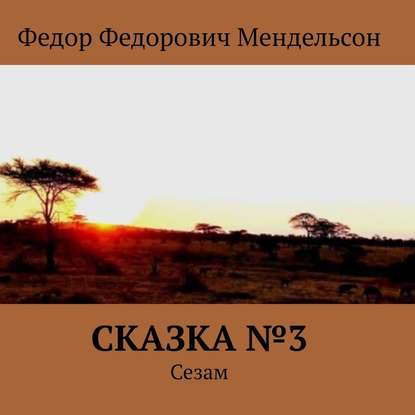 Федор Федорович Мендельсон

СКАЗКА №3

Сезам